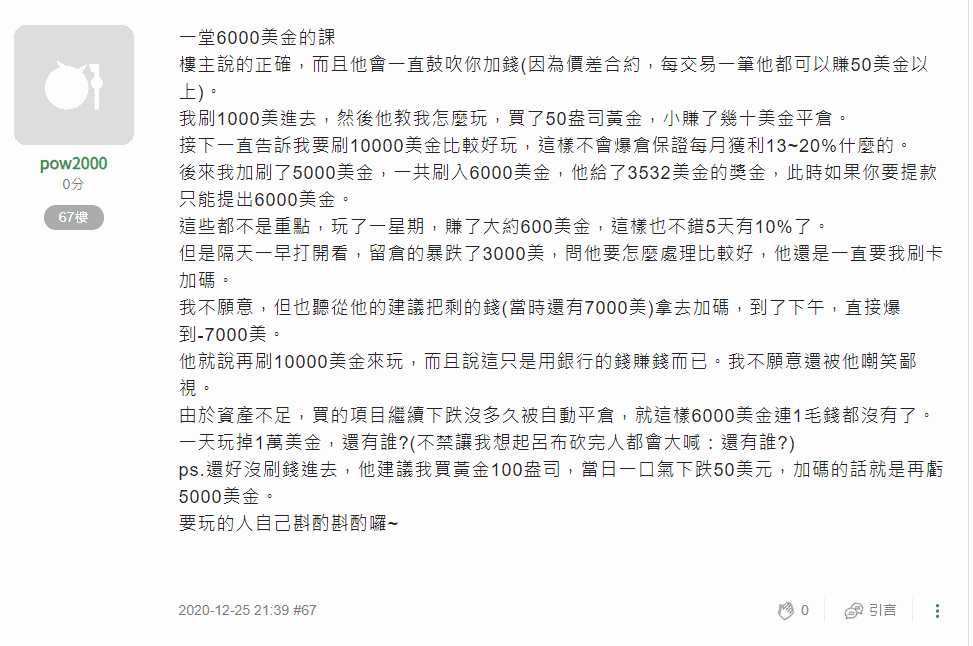 pow2000
0分
67樓

一堂6000美金的課
樓主說的正確，而且他會一直鼓吹你加錢(因為價差合約，每交易一筆他都可以賺50美金以上)。
我刷1000美進去，然後他教我怎麼玩，買了50盎司黃金，小賺了幾十美金平倉。
接下一直告訴我要刷10000美金比較好玩，這樣不會爆倉保證每月獲利13~20%什麼的。
後來我加刷了5000美金，一共刷入6000美金，他給了3532美金的獎金，此時如果你要提款只能提出6000美金。
這些都不是重點，玩了一星期，賺了大約600美金，這樣也不錯5天有10%了。
但是隔天一早打開看，留倉的暴跌了3000美，問他要怎麼處理比較好，他還是一直要我刷卡加碼。
我不願意，但也聽從他的建議把剩的錢(當時還有7000美)拿去加碼，到了下午，直接爆到-7000美。
他就說再刷10000美金來玩，而且說這只是用銀行的錢賺錢而已。我不願意還被他嘲笑鄙視。
由於資產不足，買的項目繼續下跌沒多久被自動平倉，就這樣6000美金連1毛錢都沒有了。
一天玩掉1萬美金，還有誰?(不禁讓我想起呂布砍完人都會大喊：還有誰?)
ps.還好沒刷錢進去，他建議我買黃金100盎司，當日一口氣下跌50美元，加碼的話就是再虧5000美金。
要玩的人自己斟酌斟酌囉~

2020-12-25 21:39 #67
0
引言